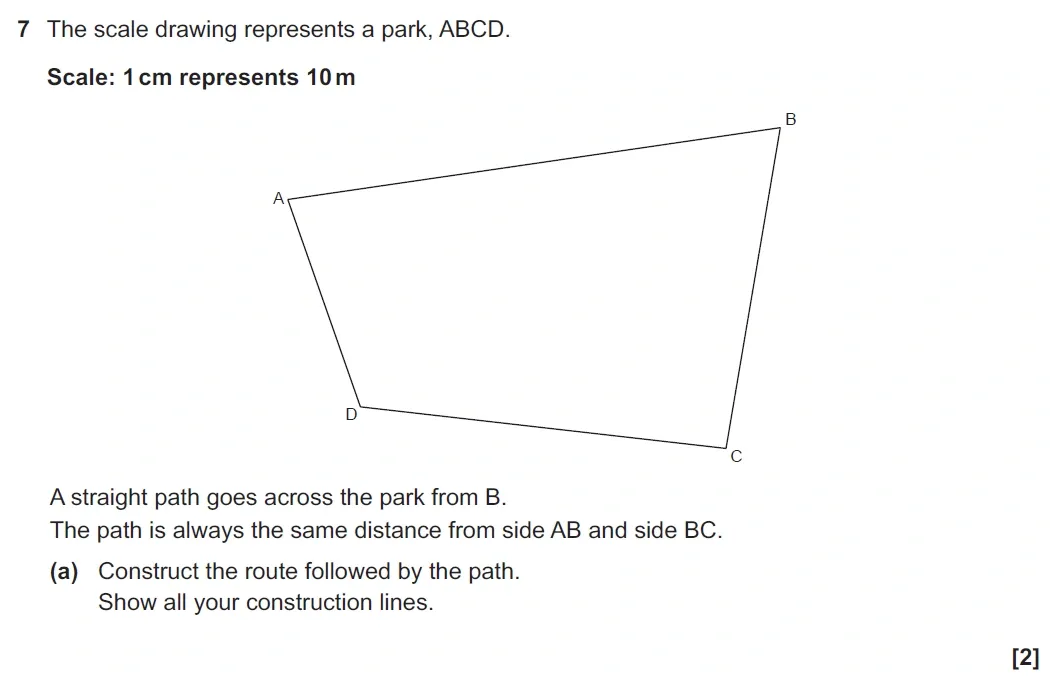 7 The scale drawing represents a park, ABCD.

Scale: 1 cm represents 10 m

B
A
D
C

A straight path goes across the park from B.
The path is always the same distance from side AB and side BC.

(a) Construct the route followed by the path.
Show all your construction lines.

[2]